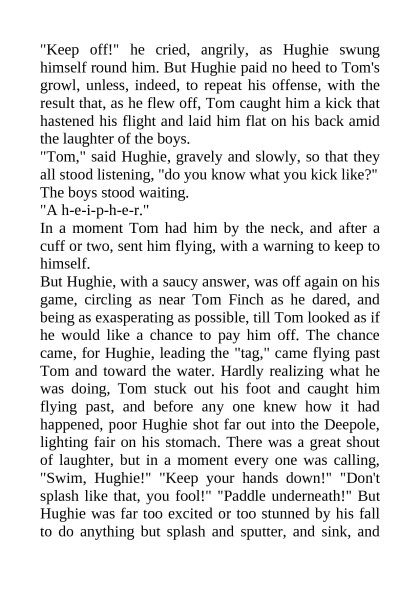 "Keep off!" he cried, angrily, as Hughie swung himself round him. But Hughie paid no heed to Tom's growl, unless, indeed, to repeat his offense, with the result that, as he flew off, Tom caught him a kick that hastened his flight and laid him flat on his back amid the laughter of the boys.

"Tom," said Hughie, gravely and slowly, so that they all stood listening, "do you know what you kick like?"

The boys stood waiting.

"A h-e-i-p-h-e-r."

In a moment Tom had him by the neck, and after a cuff or two, sent him flying, with a warning to keep to himself.

But Hughie, with a saucy answer, was off again on his game, circling as near Tom Finch as he dared, and being as exasperating as possible, till Tom looked as if he would like a chance to pay him off. The chance came, for Hughie, leading the "tag," came flying past Tom and toward the water. Hardly realizing what he was doing, Tom stuck out his foot and caught him flying past, and before any one knew how it had happened, poor Hughie shot far out into the Deepole, lighting fair on his stomach. There was a great shout of laughter, but in a moment every one was calling, "Swim, Hughie!" "Keep your hands down!" "Don't splash like that, you fool!" "Paddle underneath!" But Hughie was far too excited or too stunned by his fall to do anything but splash and sputter, and sink, and